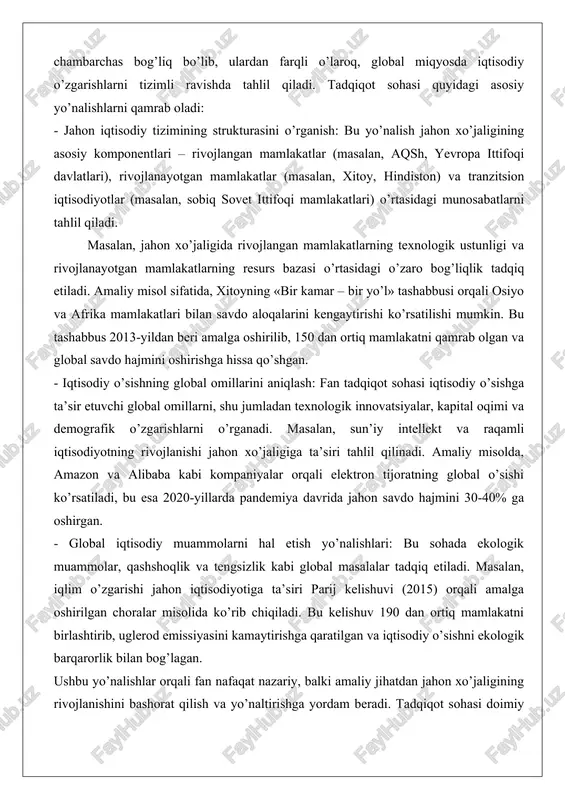 chambarchas bog'liq bo'lib, ulardan farqli o'laroq, global miqyosda iqtisodiy o'zgarishlarni tizimli ravishda tahlil qiladi. Tadqiqot sohasi quyidagi asosiy yo'nalishlarni qamrab oladi:

- Jahon iqtisodiy tizimining strukturasini o'rganish: Bu yo'nalish jahon xo'jaligining asosiy komponentlari – rivojlangan mamlakatlar (masalan, AQSh, Yevropa Ittifoqi davlatlari), rivojlanayotgan mamlakatlar (masalan, Xitoy, Hindiston) va tranzitsion iqtisodiyotlar (masalan, sobiq Sovet Ittifoqi mamlakatlari) o'rtasidagi munosabatlarni tahlil qiladi.

Masalan, jahon xo'jaligida rivojlangan mamlakatlarning texnologik ustunligi va rivojlanayotgan mamlakatlarning resurs bazasi o'rtasidagi o'zaro bog'liqlik tadqiq etiladi. Amaliy misol sifatida, Xitoyning «Bir kamar – bir yo'l» tashabbusi orqali Osiyo va Afrika mamlakatlari bilan savdo aloqalarini kengaytirishi ko'rsatilishi mumkin. Bu tashabbus 2013-yildan beri amalga oshirilib, 150 dan ortiq mamlakatni qamrab olgan va global savdo hajmini oshirishga hissa qo'shgan.

- Iqtisodiy o'sishning global omillarini aniqlash: Fan tadqiqot sohasi iqtisodiy o'sishga ta'sir etuvchi global omillarni, shu jumladan texnologik innovatsiyalar, kapital oqimi va demografik o'zgarishlarni o'rganadi. Masalan, sun'iy intellekt va raqamli iqtisodiyotning rivojlanishi jahon xo'jaligiga ta'siri tahlil qilinadi. Amaliy misolda, Amazon va Alibaba kabi kompaniyalar orqali elektron tijoratning global o'sishi ko'rsatiladi, bu esa 2020-yillarda pandemiya davrida jahon savdo hajmini 30-40% ga oshirgan.

- Global iqtisodiy muammolarni hal etish yo'nalishlari: Bu sohada ekologik muammolar, qashshoqlik va tengsizlik kabi global masalalar tadqiq etiladi. Masalan, iqlim o'zgarishi jahon iqtisodiyotiga ta'siri Parij kelishuvi (2015) orqali amalga oshirilgan choralar misolida ko'rib chiqiladi. Bu kelishuv 190 dan ortiq mamlakatni birlashtirib, uglerod emissiyasini kamaytirishga qaratilgan va iqtisodiy o'sishni ekologik barqarorlik bilan bog'lagan.

Ushbu yo'nalishlar orqali fan nafaqat nazariy, balki amaliy jihatdan jahon xo'jaligining rivojlanishini bashorat qilish va yo'naltirishga yordam beradi. Tadqiqot sohasi doimiy

FaylHub.uz